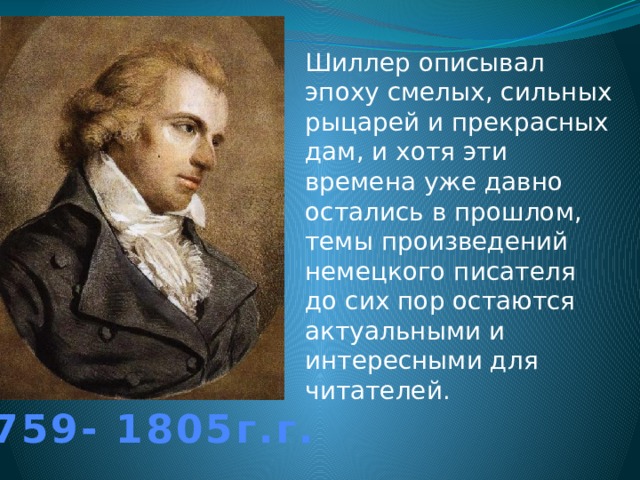 Шиллер описывал эпоху смелых, сильных рыцарей и прекрасных дам, и хотя эти времена уже давно остались в прошлом, темы произведений немецкого писателя до сих пор остаются актуальными и интересными для читателей.

759- 1805г.г.